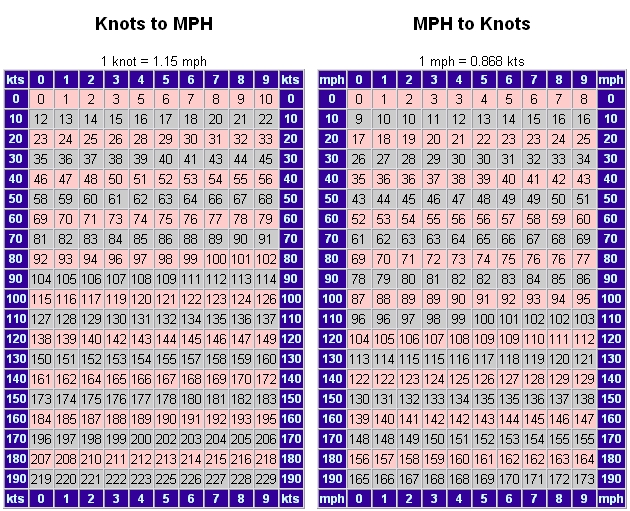 Knots to MPH

1 knot = 1.15 mph

| kts | 0 | 1 | 2 | 3 | 4 | 5 | 6 | 7 | 8 | 9 | kts |
|---|---|---|---|---|---|---|---|---|---|---|---|
| 0 | 0 | 1 | 2 | 3 | 5 | 6 | 7 | 8 | 9 | 10 | 0 |
| 10 | 12 | 13 | 14 | 15 | 16 | 17 | 18 | 20 | 21 | 22 | 10 |
| 20 | 23 | 24 | 25 | 26 | 28 | 29 | 30 | 31 | 32 | 33 | 20 |
| 30 | 35 | 36 | 37 | 38 | 39 | 40 | 41 | 43 | 44 | 45 | 30 |
| 40 | 46 | 47 | 48 | 50 | 51 | 52 | 53 | 54 | 55 | 56 | 40 |
| 50 | 58 | 59 | 60 | 61 | 62 | 63 | 64 | 66 | 67 | 68 | 50 |
| 60 | 69 | 70 | 71 | 73 | 74 | 75 | 76 | 77 | 78 | 79 | 60 |
| 70 | 81 | 82 | 83 | 84 | 85 | 86 | 88 | 89 | 90 | 91 | 70 |
| 80 | 92 | 93 | 94 | 96 | 97 | 98 | 99 | 100 | 101 | 102 | 80 |
| 90 | 104 | 105 | 106 | 107 | 108 | 109 | 111 | 112 | 113 | 114 | 90 |
| 100 | 115 | 116 | 117 | 119 | 120 | 121 | 122 | 123 | 124 | 126 | 100 |
| 110 | 127 | 128 | 129 | 130 | 131 | 132 | 134 | 135 | 136 | 137 | 110 |
| 120 | 138 | 139 | 140 | 142 | 143 | 144 | 145 | 146 | 147 | 149 | 120 |
| 130 | 150 | 151 | 152 | 153 | 154 | 155 | 157 | 158 | 159 | 160 | 130 |
| 140 | 161 | 162 | 164 | 165 | 166 | 167 | 168 | 169 | 170 | 172 | 140 |
| 150 | 173 | 174 | 175 | 176 | 177 | 178 | 180 | 181 | 182 | 183 | 150 |
| 160 | 184 | 185 | 187 | 188 | 189 | 190 | 191 | 192 | 193 | 195 | 160 |
| 170 | 196 | 197 | 198 | 199 | 200 | 202 | 203 | 204 | 205 | 206 | 170 |
| 180 | 207 | 208 | 210 | 211 | 212 | 213 | 214 | 215 | 216 | 218 | 180 |
| 190 | 219 | 220 | 221 | 222 | 223 | 225 | 226 | 227 | 228 | 229 | 190 |
| kts | 0 | 1 | 2 | 3 | 4 | 5 | 6 | 7 | 8 | 9 | kts |

MPH to Knots

1 mph = 0.868 kts

| mph | 0 | 1 | 2 | 3 | 4 | 5 | 6 | 7 | 8 | 9 | mph |
|---|---|---|---|---|---|---|---|---|---|---|---|
| 0 | 0 | 1 | 2 | 3 | 3 | 4 | 5 | 6 | 7 | 8 | 0 |
| 10 | 9 | 10 | 10 | 11 | 12 | 13 | 14 | 15 | 16 | 16 | 10 |
| 20 | 17 | 18 | 19 | 20 | 21 | 22 | 23 | 23 | 24 | 25 | 20 |
| 30 | 26 | 27 | 28 | 29 | 30 | 30 | 31 | 32 | 33 | 34 | 30 |
| 40 | 35 | 36 | 36 | 37 | 38 | 39 | 40 | 41 | 42 | 43 | 40 |
| 50 | 43 | 44 | 45 | 46 | 47 | 48 | 49 | 49 | 50 | 51 | 50 |
| 60 | 52 | 53 | 54 | 55 | 56 | 56 | 57 | 58 | 59 | 60 | 60 |
| 70 | 61 | 62 | 63 | 63 | 64 | 65 | 66 | 67 | 68 | 69 | 70 |
| 80 | 69 | 70 | 71 | 72 | 73 | 74 | 75 | 76 | 76 | 77 | 80 |
| 90 | 78 | 79 | 80 | 81 | 82 | 82 | 83 | 84 | 85 | 86 | 90 |
| 100 | 87 | 88 | 89 | 89 | 90 | 91 | 92 | 93 | 94 | 95 | 100 |
| 110 | 96 | 96 | 97 | 98 | 99 | 100 | 101 | 102 | 102 | 103 | 110 |
| 120 | 104 | 105 | 106 | 107 | 108 | 109 | 109 | 110 | 111 | 112 | 120 |
| 130 | 113 | 114 | 115 | 115 | 116 | 117 | 118 | 119 | 120 | 121 | 130 |
| 140 | 122 | 122 | 123 | 124 | 125 | 126 | 127 | 128 | 129 | 129 | 140 |
| 150 | 130 | 131 | 132 | 133 | 134 | 135 | 135 | 136 | 137 | 138 | 150 |
| 160 | 139 | 140 | 141 | 142 | 142 | 143 | 144 | 145 | 146 | 147 | 160 |
| 170 | 148 | 148 | 149 | 150 | 151 | 152 | 153 | 154 | 155 | 155 | 170 |
| 180 | 156 | 157 | 158 | 159 | 160 | 161 | 162 | 162 | 163 | 164 | 180 |
| 190 | 165 | 166 | 167 | 168 | 168 | 169 | 170 | 171 | 172 | 173 | 190 |
| mph | 0 | 1 | 2 | 3 | 4 | 5 | 6 | 7 | 8 | 9 | mph |